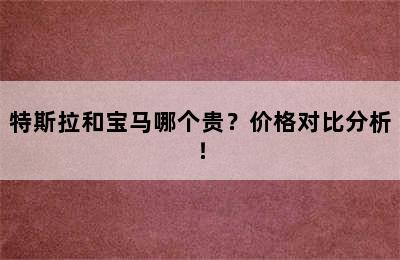 特斯拉和宝马哪个贵？价格对比分析！